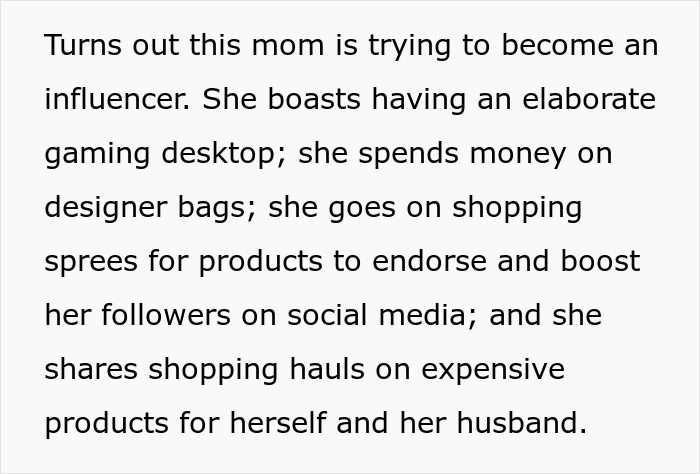 Turns out this mom is trying to become an influencer. She boasts having an elaborate gaming desktop; she spends money on designer bags; she goes on shopping sprees for products to endorse and boost her followers on social media; and she shares shopping hauls on expensive products for herself and her husband.